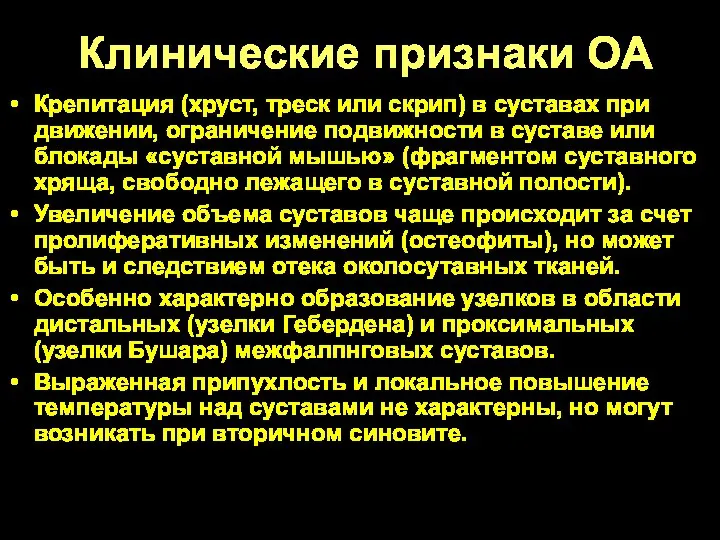 Клинические признаки ОА

• Крепитация (хруст, треск или скрип) в суставах при движении, ограничение подвижности в суставе или блокады «суставной мышью» (фрагментом суставного хряща, свободно лежащего в суставной полости).

• Увеличение объема суставов чаще происходит за счет пролиферативных изменений (остеофиты), но может быть и следствием отека околосуставных тканей.

• Особенно характерно образование узелков в области дистальных (узелки Гебердена) и проксимальных (узелки Бушара) межфалпнговых суставов.

• Выраженная припухлость и локальное повышение температуры над суставами не характерны, но могут возникать при вторичном синовите.